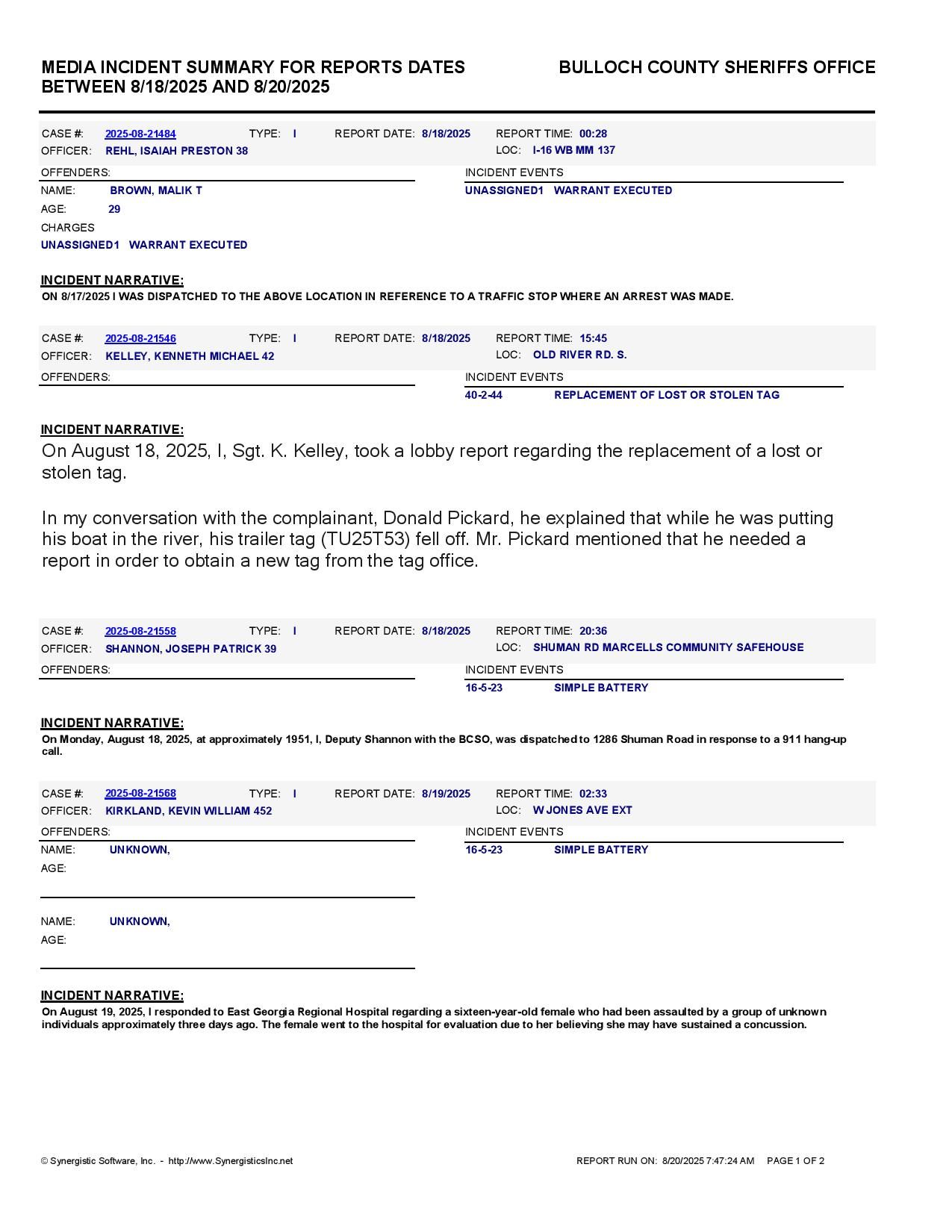 MEDIA INCIDENT SUMMARY FOR REPORTS DATES BETWEEN 8/18/2025 AND 8/20/2025

BULLOCH COUNTY SHERIFFS OFFICE

CASE #: 2025-08-21484 TYPE: I REPORT DATE: 8/18/2025 REPORT TIME: 00:28
OFFICER: REHL, ISAIAH PRESTON 38 LOC: I-16 WB MM 137

OFFENDERS:
NAME: BROWN, MALIK T
AGE: 29
CHARGES
UNASSIGNED1 WARRANT EXECUTED

INCIDENT EVENTS
UNASSIGNED1 WARRANT EXECUTED

INCIDENT NARRATIVE:
ON 8/17/2025 I WAS DISPATCHED TO THE ABOVE LOCATION IN REFERENCE TO A TRAFFIC STOP WHERE AN ARREST WAS MADE.

CASE #: 2025-08-21546 TYPE: I REPORT DATE: 8/18/2025 REPORT TIME: 15:45
OFFICER: KELLEY, KENNETH MICHAEL 42 LOC: OLD RIVER RD. S.

OFFENDERS:

INCIDENT EVENTS
40-2-44 REPLACEMENT OF LOST OR STOLEN TAG

INCIDENT NARRATIVE:
On August 18, 2025, I, Sgt. K. Kelley, took a lobby report regarding the replacement of a lost or stolen tag.

In my conversation with the complainant, Donald Pickard, he explained that while he was putting his boat in the river, his trailer tag (TU25T53) fell off. Mr. Pickard mentioned that he needed a report in order to obtain a new tag from the tag office.

CASE #: 2025-08-21558 TYPE: I REPORT DATE: 8/18/2025 REPORT TIME: 20:36
OFFICER: SHANNON, JOSEPH PATRICK 39 LOC: SHUMAN RD MARCELLS COMMUNITY SAFEHOUSE

OFFENDERS:

INCIDENT EVENTS
16-5-23 SIMPLE BATTERY

INCIDENT NARRATIVE:
On Monday, August 18, 2025, at approximately 1951, I, Deputy Shannon with the BCSO, was dispatched to 1286 Shuman Road in response to a 911 hang-up call.

CASE #: 2025-08-21568 TYPE: I REPORT DATE: 8/19/2025 REPORT TIME: 02:33
OFFICER: KIRKLAND, KEVIN WILLIAM 452 LOC: W JONES AVE EXT

OFFENDERS:
NAME: UNKNOWN,
AGE:

NAME: UNKNOWN,
AGE:

INCIDENT EVENTS
16-5-23 SIMPLE BATTERY

INCIDENT NARRATIVE:
On August 19, 2025, I responded to East Georgia Regional Hospital regarding a sixteen-year-old female who had been assaulted by a group of unknown individuals approximately three days ago. The female went to the hospital for evaluation due to her believing she may have sustained a concussion.

© Synergistic Software, Inc. - http://www.SynergisticsInc.net
REPORT RUN ON: 8/20/2025 7:47:24 AM PAGE 1 OF 2